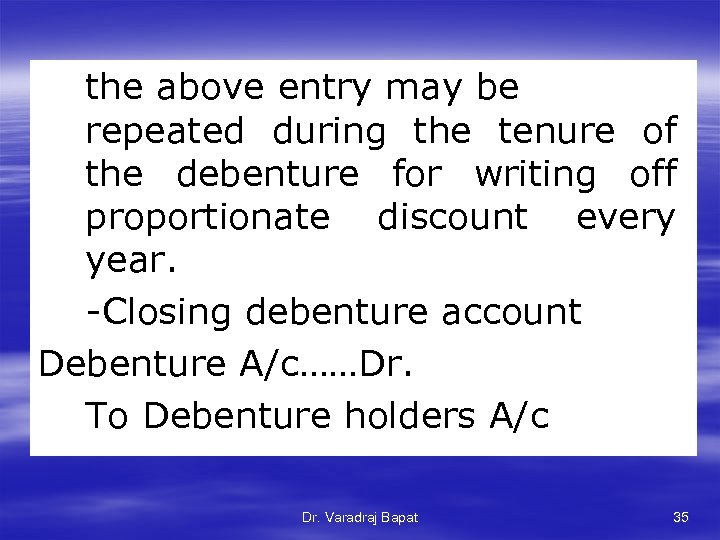 the above entry may be repeated during the tenure of the debenture for writing off proportionate discount every year.

-Closing debenture account

Debenture A/c……Dr.

To Debenture holders A/c

Dr. Varadraj Bapat

35